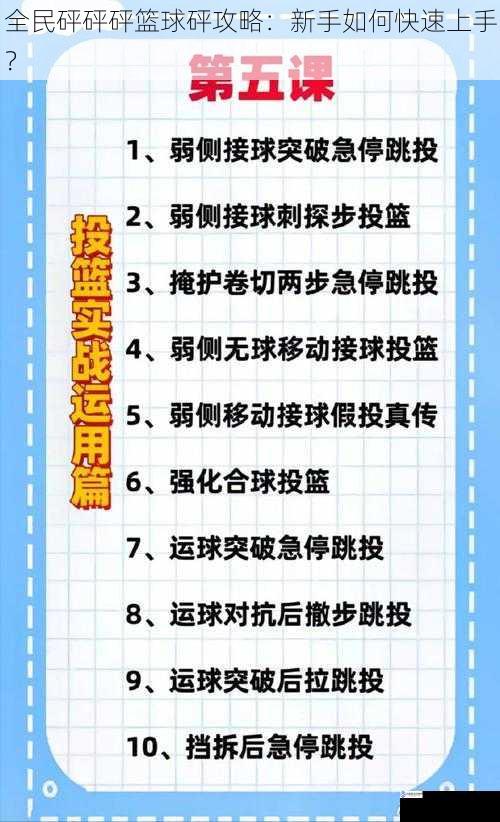 全民砰砰砰篮球砰攻略：新手如何快速上手？

第五课

投篮实战运用篇

1、弱侧接球突破急停跳投

2、弱侧接球刺探步投篮

3、掩护卷切两步急停跳投

4、弱侧无球移动接球投篮

5、弱侧移动接球假投真传

6、强化合球投篮

7、运球突破急停跳投

8、运球对抗后撤步跳投

9、运球突破后拉跳投

10、挡拆后急停跳投